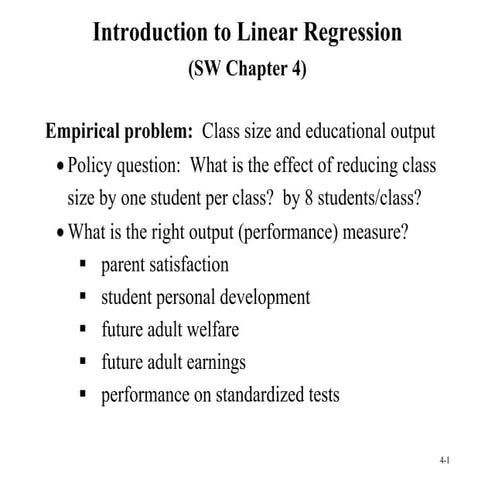 Introduction to Linear Regression
(SW Chapter 4)

Empirical problem: Class size and educational output

• Policy question: What is the effect of reducing class size by one student per class? by 8 students/class?
• What is the right output (performance) measure?
  ▪ parent satisfaction
  ▪ student personal development
  ▪ future adult welfare
  ▪ future adult earnings
  ▪ performance on standardized tests

4-1